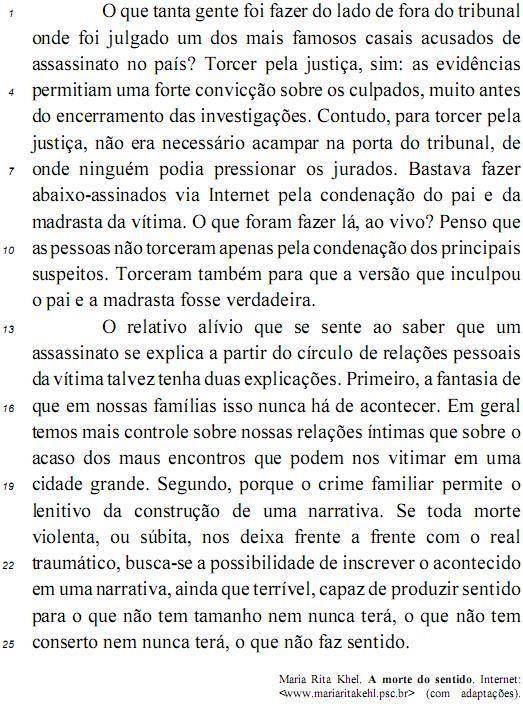 1 O que tanta gente foi fazer do lado de fora do tribunal onde foi julgado um dos mais famosos casais acusados de assassinato no país? Torcer pela justiça, sim: as evidências 4 permitiam uma forte convicção sobre os culpados, muito antes do encerramento das investigações. Contudo, para torcer pela justiça, não era necessário acampar na porta do tribunal, de 7 onde ninguém podia pressionar os jurados. Bastava fazer abaixo-assinados via Internet pela condenação do pai e da madrasta da vítima. O que foram fazer lá, ao vivo? Penso que 10 as pessoas não torceram apenas pela condenação dos principais suspeitos. Torceram também para que a versão que inculpou o pai e a madrasta fosse verdadeira.

13 O relativo alívio que se sente ao saber que um assassinato se explica a partir do círculo de relações pessoais da vítima talvez tenha duas explicações. Primeiro, a fantasia de 16 que em nossas famílias isso nunca há de acontecer. Em geral temos mais controle sobre nossas relações íntimas que sobre o acaso dos maus encontros que podem nos vitimar em uma 19 cidade grande. Segundo, porque o crime familiar permite o lenitivo da construção de uma narrativa. Se toda morte violenta, ou súbita, nos deixa frente a frente com o real 22 traumático, busca-se a possibilidade de inscrever o acontecido em uma narrativa, ainda que terrível, capaz de produzir sentido para o que não tem tamanho nem nunca terá, o que não tem 25 conserto nem nunca terá, o que não faz sentido.

Maria Rita Khel. A morte do sentido. Internet: <www.mariaritakehl.psc.br> (com adaptações).